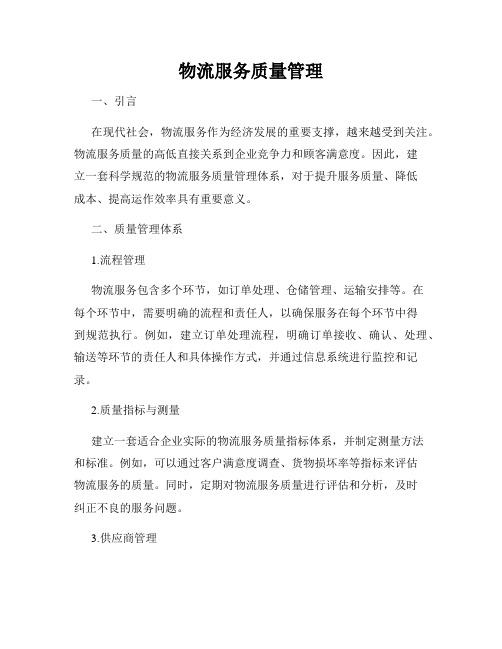 物流服务质量管理

一、引言

在现代社会，物流服务作为经济发展的重要支撑，越来越受到关注。物流服务质量的高低直接关系到企业竞争力和顾客满意度。因此，建立一套科学规范的物流服务质量管理体系，对于提升服务质量、降低成本、提高运作效率具有重要意义。

二、质量管理体系

1.流程管理

物流服务包含多个环节，如订单处理、仓储管理、运输安排等。在每个环节中，需要明确的流程和责任人，以确保服务在每个环节中得到规范执行。例如，建立订单处理流程，明确订单接收、确认、处理、输送等环节的责任人和具体操作方式，并通过信息系统进行监控和记录。

2.质量指标与测量

建立一套适合企业实际的物流服务质量指标体系，并制定测量方法和标准。例如，可以通过客户满意度调查、货物损坏率等指标来评估物流服务的质量。同时，定期对物流服务质量进行评估和分析，及时纠正不良的服务问题。

3.供应商管理